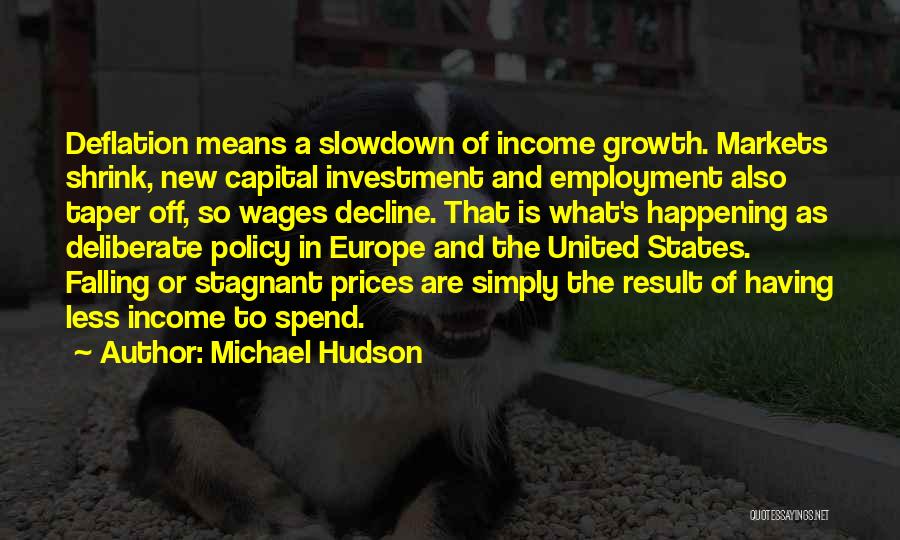 Deflation means a slowdown of income growth. Markets shrink, new capital investment and employment also taper off, so wages decline. That is what's happening as deliberate policy in Europe and the United States. Falling or stagnant prices are simply the result of having less income to spend.

~ Author: Michael Hudson

QUOTESSAYINGS.NET